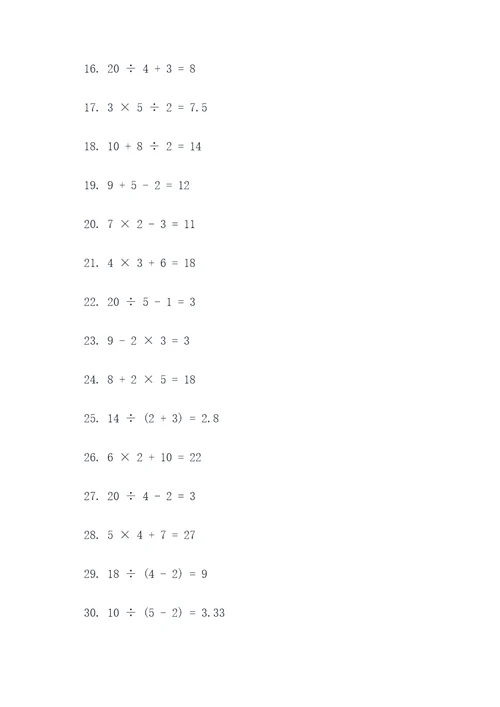 16. $20 \div 4 + 3 = 8$

17. $3 \times 5 \div 2 = 7.5$

18. $10 + 8 \div 2 = 14$

19. $9 + 5 - 2 = 12$

20. $7 \times 2 - 3 = 11$

21. $4 \times 3 + 6 = 18$

22. $20 \div 5 - 1 = 3$

23. $9 - 2 \times 3 = 3$

24. $8 + 2 \times 5 = 18$

25. $14 \div (2 + 3) = 2.8$

26. $6 \times 2 + 10 = 22$

27. $20 \div 4 - 2 = 3$

28. $5 \times 4 + 7 = 27$

29. $18 \div (4 - 2) = 9$

30. $10 \div (5 - 2) = 3.33$